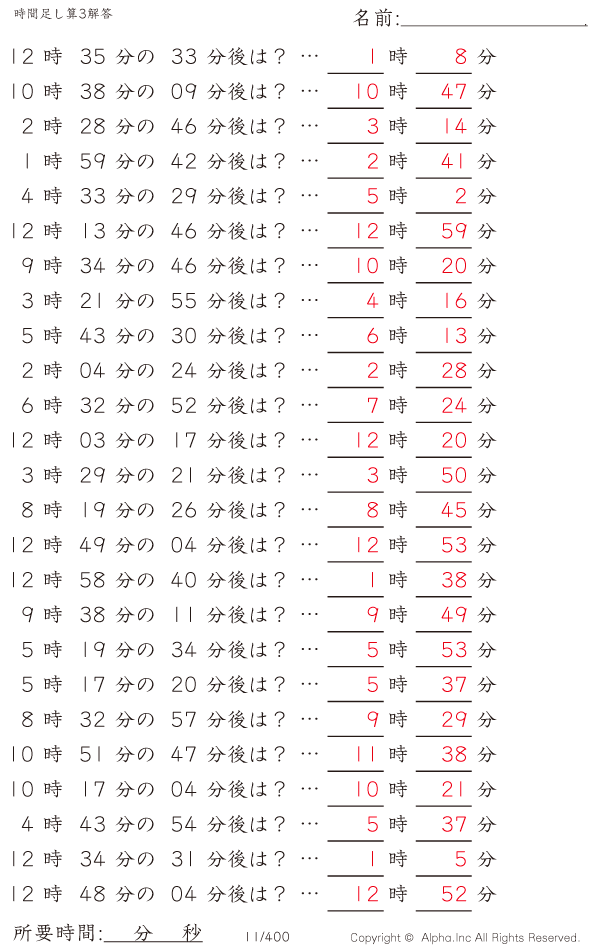 時間足し算3解答

名前:

12 時 35 分の 33 分後は？ … 1 時 8 分

10 時 38 分の 09 分後は？ … 10 時 47 分

2 時 28 分の 46 分後は？ … 3 時 14 分

1 時 59 分の 42 分後は？ … 2 時 41 分

4 時 33 分の 29 分後は？ … 5 時 2 分

12 時 13 分の 46 分後は？ … 12 時 59 分

9 時 34 分の 46 分後は？ … 10 時 20 分

3 時 21 分の 55 分後は？ … 4 時 16 分

5 時 43 分の 30 分後は？ … 6 時 13 分

2 時 04 分の 24 分後は？ … 2 時 28 分

6 時 32 分の 52 分後は？ … 7 時 24 分

12 時 03 分の 17 分後は？ … 12 時 20 分

3 時 29 分の 21 分後は？ … 3 時 50 分

8 時 19 分の 26 分後は？ … 8 時 45 分

12 時 49 分の 04 分後は？ … 12 時 53 分

12 時 58 分の 40 分後は？ … 1 時 38 分

9 時 38 分の 11 分後は？ … 9 時 49 分

5 時 19 分の 34 分後は？ … 5 時 53 分

5 時 17 分の 20 分後は？ … 5 時 37 分

8 時 32 分の 57 分後は？ … 9 時 29 分

10 時 51 分の 47 分後は？ … 11 時 38 分

10 時 17 分の 04 分後は？ … 10 時 21 分

4 時 43 分の 54 分後は？ … 5 時 37 分

12 時 34 分の 31 分後は？ … 1 時 5 分

12 時 48 分の 04 分後は？ … 12 時 52 分

所要時間: 分 秒

11/400

Copyright © Alpha.Inc All Rights Reserved.